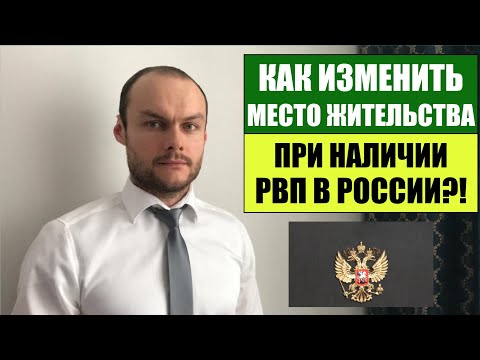 КАК ИЗМЕНИТЬ МЕСТО ЖИТЕЛЬСТВА

ПРИ НАЛИЧИИ РВП В РОССИИ?!